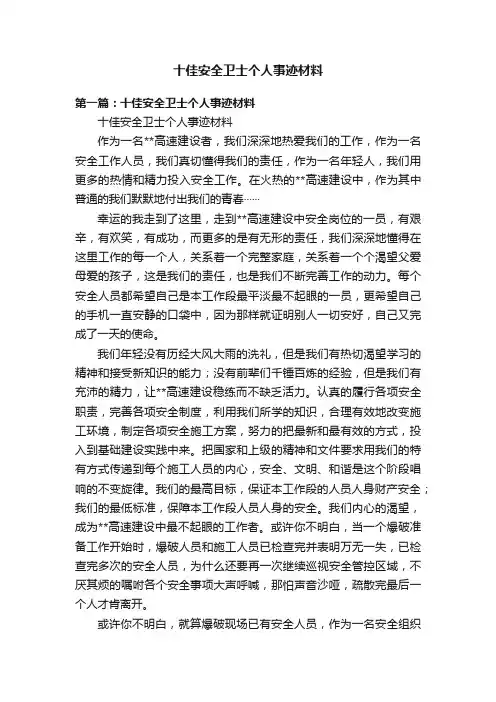 十佳安全卫士个人事迹材料

第一篇：十佳安全卫士个人事迹材料

十佳安全卫士个人事迹材料

作为一名**高速建设者，我们深深地热爱我们的工作，作为一名安全工作人员，我们真切懂得我们的责任，作为一名年轻人，我们用更多的热情和精力投入安全工作。在火热的**高速建设中，作为其中普通的我们默默地付出我们的青春……

幸运的我走到了这里，走到**高速建设中安全岗位的一员，有艰辛，有欢笑，有成功，而更多的是有无形的责任，我们深深地懂得在这里工作的每一个人，关系着一个完整家庭，关系着一个个渴望父爱母爱的孩子，这是我们的责任，也是我们不断完善工作的动力。每个安全人员都希望自己是本工作段最平淡最不起眼的一员，更希望自己的手机一直安静的口袋中，因为那样就证明别人一切安好，自己又完成了一天的使命。

我们年轻没有历经大风大雨的洗礼，但是我们有热切渴望学习的精神和接受新知识的能力；没有前辈们千锤百炼的经验，但是我们有充沛的精力，让**高速建设稳练而不缺乏活力。认真的履行各项安全职责，完善各项安全制度，利用我们所学的知识，合理有效地改变施工环境，制定各项安全施工方案，努力的把最新和最有效的方式，投入到基础建设实践中来。把国家和上级的精神和文件要求用我们的特有方式传递到每个施工人员的内心，安全、文明、和谐是这个阶段唱响的不变旋律。我们的最高目标，保证本工作段的人员人身财产安全；我们的最低标准，保障本工作段人员人身的安全。我们内心的渴望，成为**高速建设中最不起眼的工作者。或许你不明白，当一个爆破准备工作开始时，爆破人员和施工人员已检查完并表明万无一失，已检查完多次的安全人员，为什么还要再一次继续巡视安全管控区域，不厌其烦的嘱咐各个安全事项大声呼喊，那怕声音沙哑，疏散完最后一个人才肯离开。

或许你不明白，就算爆破现场已有安全人员，作为一名安全组织